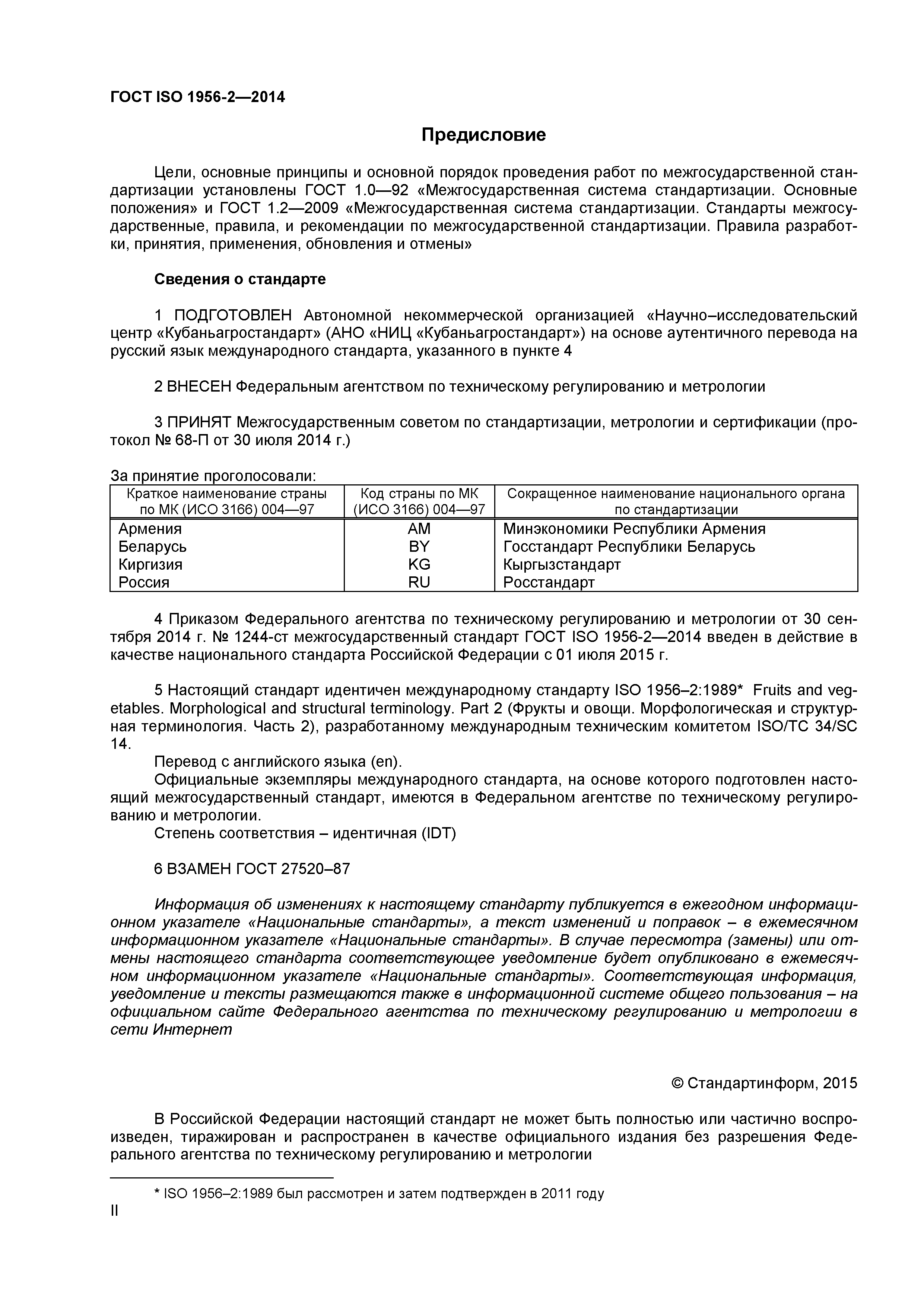 ГОСТ ISO 1956-2—2014

Предисловие

Цели, основные принципы и основной порядок проведения работ по межгосударственной стандартизации установлены ГОСТ 1.0—92 «Межгосударственная система стандартизации. Основные положения» и ГОСТ 1.2—2009 «Межгосударственная система стандартизации. Стандарты межгосударственные, правила, и рекомендации по межгосударственной стандартизации. Правила разработки, принятия, применения, обновления и отмены»

Сведения о стандарте

1 ПОДГОТОВЛЕН Автономной некоммерческой организацией «Научно–исследовательский центр «Кубаньагростандарт» (АНО «НИЦ «Кубаньагростандарт») на основе аутентичного перевода на русский язык международного стандарта, указанного в пункте 4

2 ВНЕСЕН Федеральным агентством по техническому регулированию и метрологии

3 ПРИНЯТ Межгосударственным советом по стандартизации, метрологии и сертификации (протокол № 68-П от 30 июля 2014 г.)

За принятие проголосовали:

| Краткое наименование страны по МК (ИСО 3166) 004—97 | Код страны по МК (ИСО 3166) 004—97 | Сокращенное наименование национального органа по стандартизации |
|---|---|---|
| Армения | AM | Минэкономики Республики Армения |
| Беларусь | BY | Госстандарт Республики Беларусь |
| Киргизия | KG | Кыргызстандарт |
| Россия | RU | Росстандарт |

4 Приказом Федерального агентства по техническому регулированию и метрологии от 30 сентября 2014 г. № 1244-ст межгосударственный стандарт ГОСТ ISO 1956-2—2014 введен в действие в качестве национального стандарта Российской Федерации с 01 июля 2015 г.

5 Настоящий стандарт идентичен международному стандарту ISO 1956–2:1989* Fruits and vegetables. Morphological and structural terminology. Part 2 (Фрукты и овощи. Морфологическая и структурная терминология. Часть 2), разработанному международным техническим комитетом ISO/TC 34/SC 14.
Перевод с английского языка (en).
Официальные экземпляры международного стандарта, на основе которого подготовлен настоящий межгосударственный стандарт, имеются в Федеральном агентстве по техническому регулированию и метрологии.
Степень соответствия – идентичная (IDT)

6 ВЗАМЕН ГОСТ 27520–87

Информация об изменениях к настоящему стандарту публикуется в ежегодном информационном указателе «Национальные стандарты», а текст изменений и поправок – в ежемесячном информационном указателе «Национальные стандарты». В случае пересмотра (замены) или отмены настоящего стандарта соответствующее уведомление будет опубликовано в ежемесячном информационном указателе «Национальные стандарты». Соответствующая информация, уведомление и тексты размещаются также в информационной системе общего пользования – на официальном сайте Федерального агентства по техническому регулированию и метрологии в сети Интернет

© Стандартинформ, 2015

В Российской Федерации настоящий стандарт не может быть полностью или частично воспроизведен, тиражирован и распространен в качестве официального издания без разрешения Федерального агентства по техническому регулированию и метрологии

* ISO 1956–2:1989 был рассмотрен и затем подтвержден в 2011 году

II